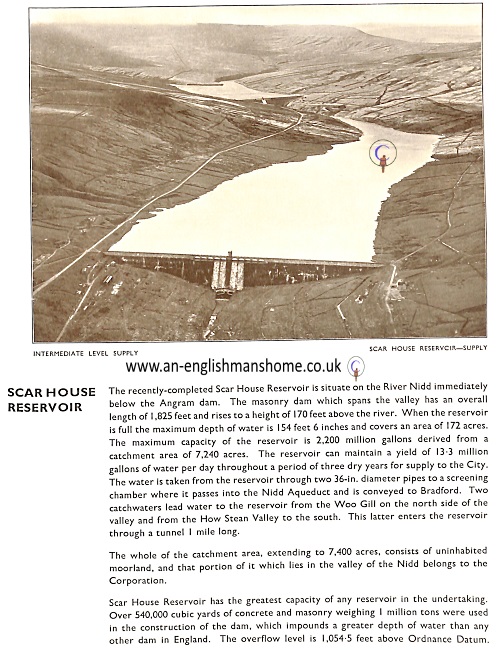 INTERMEDIATE LEVEL SUPPLY

SCAR HOUSE RESERVOIR—SUPPLY

www.an-englishmanshome.co.uk

SCAR HOUSE RESERVOIR

The recently-completed Scar House Reservoir is situate on the River Nidd immediately below the Angram dam. The masonry dam which spans the valley has an overall length of 1,825 feet and rises to a height of 170 feet above the river. When the reservoir is full the maximum depth of water is 154 feet 6 inches and covers an area of 172 acres. The maximum capacity of the reservoir is 2,200 million gallons derived from a catchment area of 7,240 acres. The reservoir can maintain a yield of 13·3 million gallons of water per day throughout a period of three dry years for supply to the City. The water is taken from the reservoir through two 36-in. diameter pipes to a screening chamber where it passes into the Nidd Aqueduct and is conveyed to Bradford. Two catchwaters lead water to the reservoir from the Woo Gill on the north side of the valley and from the How Stean Valley to the south. This latter enters the reservoir through a tunnel 1 mile long.

The whole of the catchment area, extending to 7,400 acres, consists of uninhabited moorland, and that portion of it which lies in the valley of the Nidd belongs to the Corporation.

Scar House Reservoir has the greatest capacity of any reservoir in the undertaking. Over 540,000 cubic yards of concrete and masonry weighing 1 million tons were used in the construction of the dam, which impounds a greater depth of water than any other dam in England. The overflow level is 1,054·5 feet above Ordnance Datum.